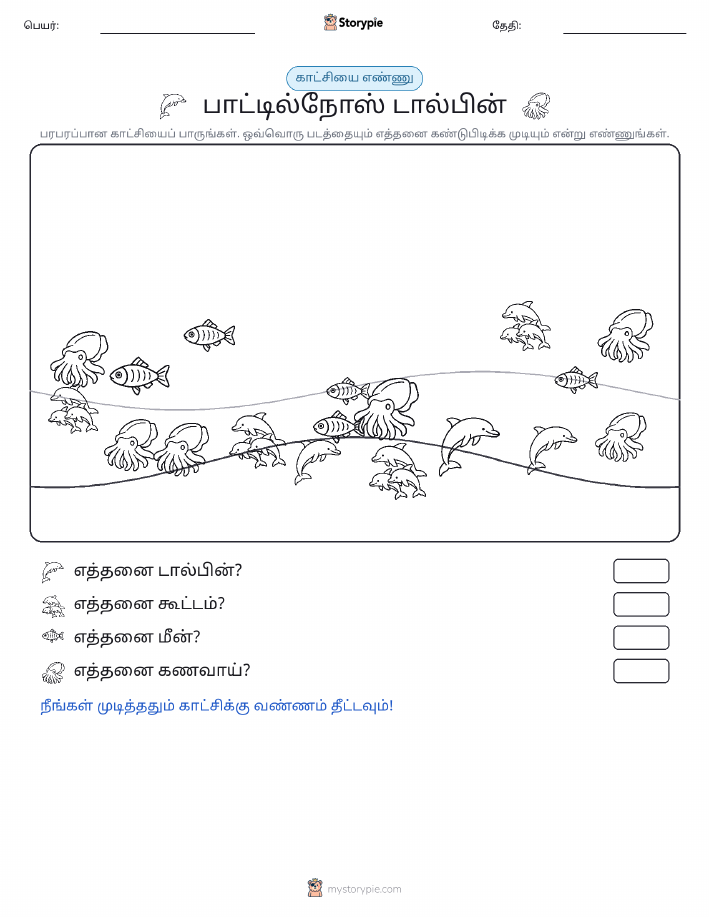 பெயர்:

Storypie

தேதி:

காட்சியை எண்ணு

பாட்டில்நோஸ் டால்பின்

பரபரப்பான காட்சியைப் பாருங்கள். ஒவ்வொரு படத்தையும் எத்தனை கண்டுபிடிக்க முடியும் என்று எண்ணுங்கள்.

எத்தனை டால்பின்?

எத்தனை கூட்டம்?

எத்தனை மீன்?

எத்தனை கணவாய்?

நீங்கள் முடித்ததும் காட்சிக்கு வண்ணம் தீட்டவும்!

mystorypie.com